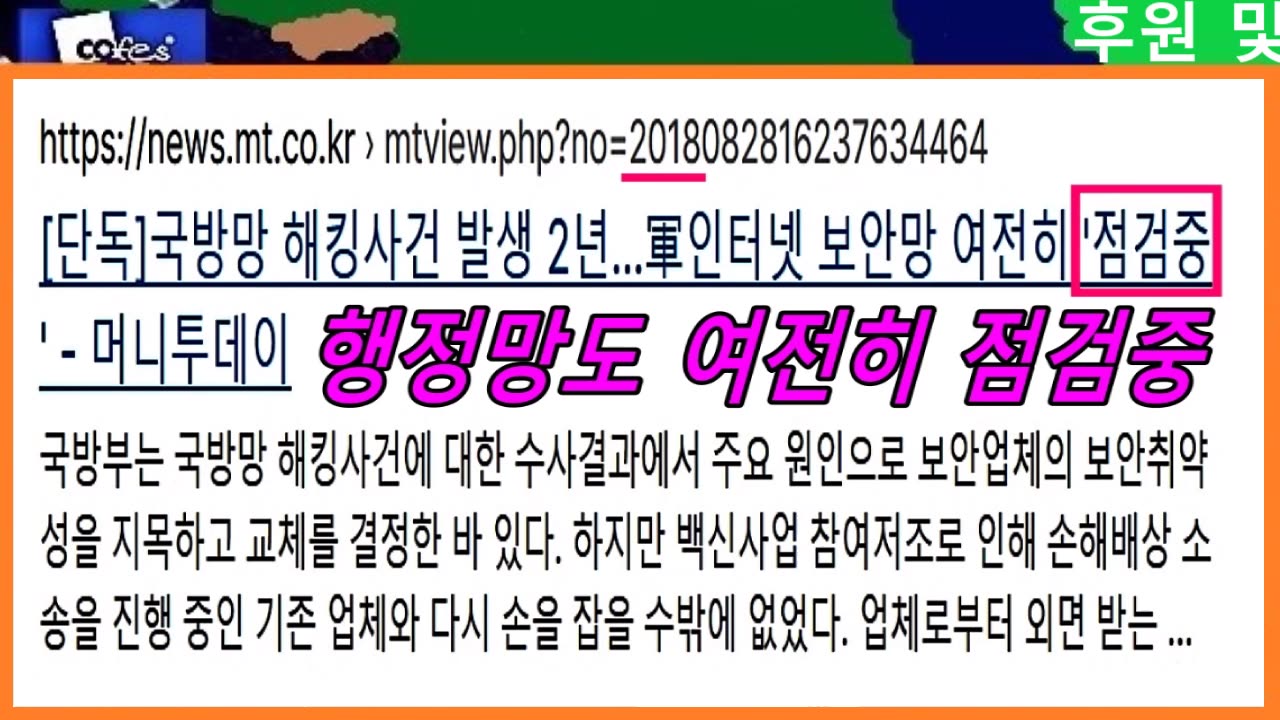 cofes

후원 및

https://news.mt.co.kr › mtview.php?no=2018082816237634464

[단독]국방망 해킹사건 발생 2년...軍인터넷 보안망 여전히 '점검중' - 머니투데이

행정망도 여전히 점검중

국방부는 국방망 해킹사건에 대한 수사결과에서 주요 원인으로 보안업체의 보안취약성을 지목하고 교체를 결정한 바 있다. 하지만 백신사업 참여저조로 인해 손해배상 소송을 진행 중인 기존 업체와 다시 손을 잡을 수밖에 없었다. 업체로부터 외면 받는 ...